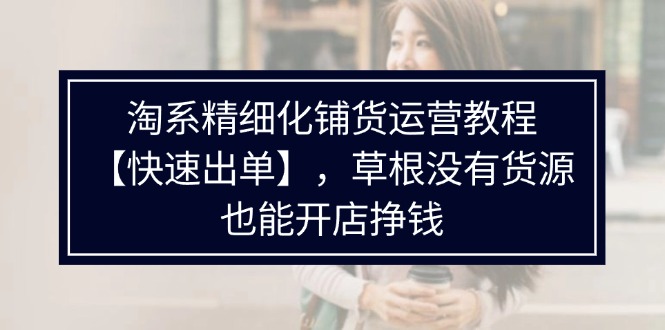 淘系精细化铺货运营教程【快速出单】，草根没有货源也能开店挣钱